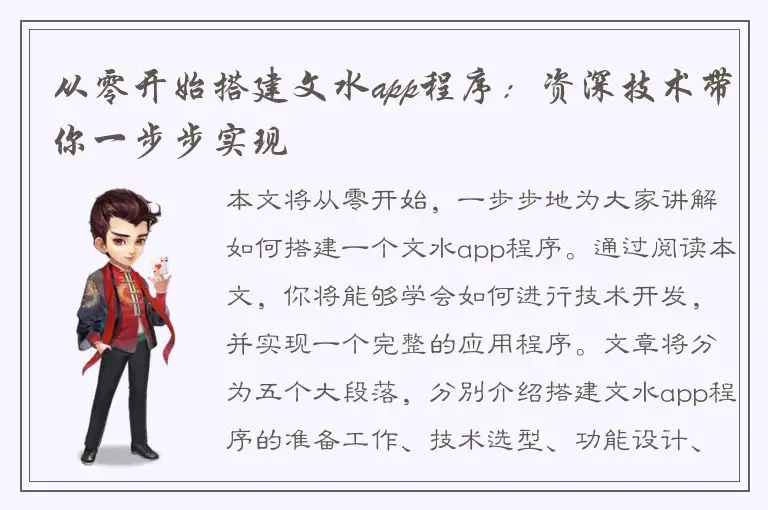 从零开始搭建文水app程序：资深技术带你一步步实现

本文将从零开始，一步步地为大家讲解如何搭建一个文水app程序。通过阅读本文，你将能够学会如何进行技术开发，并实现一个完整的应用程序。文章将分为五个大段落，分别介绍搭建文水app程序的准备工作、技术选型、功能设计、